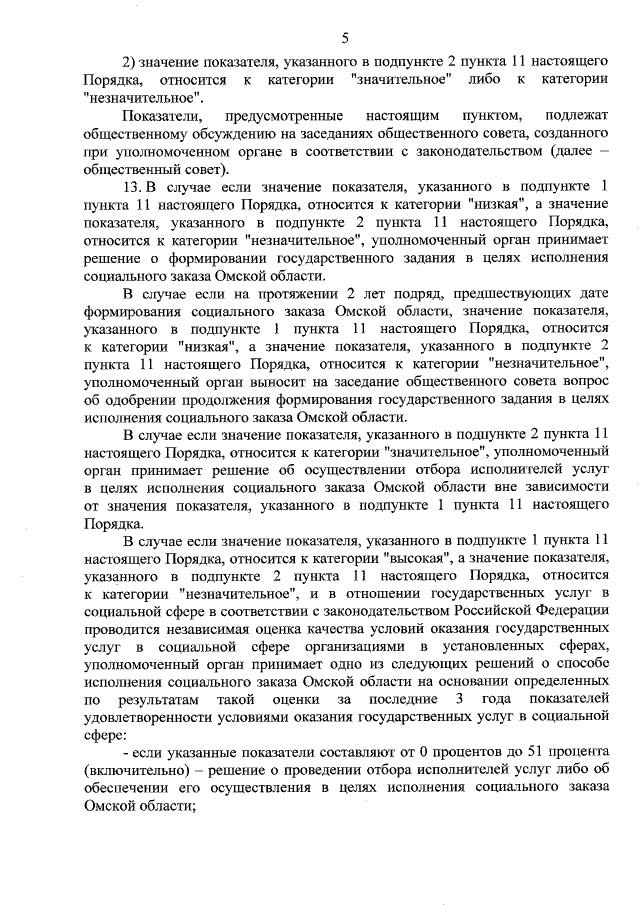 5

2) значение показателя, указанного в подпункте 2 пункта 11 настоящего Порядка, относится к категории "значительное" либо к категории "незначительное".

Показатели, предусмотренные настоящим пунктом, подлежат общественному обсуждению на заседаниях общественного совета, созданного при уполномоченном органе в соответствии с законодательством (далее – общественный совет).

13. В случае если значение показателя, указанного в подпункте 1 пункта 11 настоящего Порядка, относится к категории "низкая", а значение показателя, указанного в подпункте 2 пункта 11 настоящего Порядка, относится к категории "незначительное", уполномоченный орган принимает решение о формировании государственного задания в целях исполнения социального заказа Омской области.

В случае если на протяжении 2 лет подряд, предшествующих дате формирования социального заказа Омской области, значение показателя, указанного в подпункте 1 пункта 11 настоящего Порядка, относится к категории "низкая", а значение показателя, указанного в подпункте 2 пункта 11 настоящего Порядка, относится к категории "незначительное", уполномоченный орган выносит на заседание общественного совета вопрос об одобрении продолжения формирования государственного задания в целях исполнения социального заказа Омской области.

В случае если значение показателя, указанного в подпункте 2 пункта 11 настоящего Порядка, относится к категории "значительное", уполномоченный орган принимает решение об осуществлении отбора исполнителей услуг в целях исполнения социального заказа Омской области вне зависимости от значения показателя, указанного в подпункте 1 пункта 11 настоящего Порядка.

В случае если значение показателя, указанного в подпункте 1 пункта 11 настоящего Порядка, относится к категории "высокая", а значение показателя, указанного в подпункте 2 пункта 11 настоящего Порядка, относится к категории "незначительное", и в отношении государственных услуг в социальной сфере в соответствии с законодательством Российской Федерации проводится независимая оценка качества условий оказания государственных услуг в социальной сфере организациями в установленных сферах, уполномоченный орган принимает одно из следующих решений о способе исполнения социального заказа Омской области на основании определенных по результатам такой оценки за последние 3 года показателей удовлетворенности условиями оказания государственных услуг в социальной сфере:

- если указанные показатели составляют от 0 процентов до 51 процента (включительно) – решение о проведении отбора исполнителей услуг либо об обеспечении его осуществления в целях исполнения социального заказа Омской области;